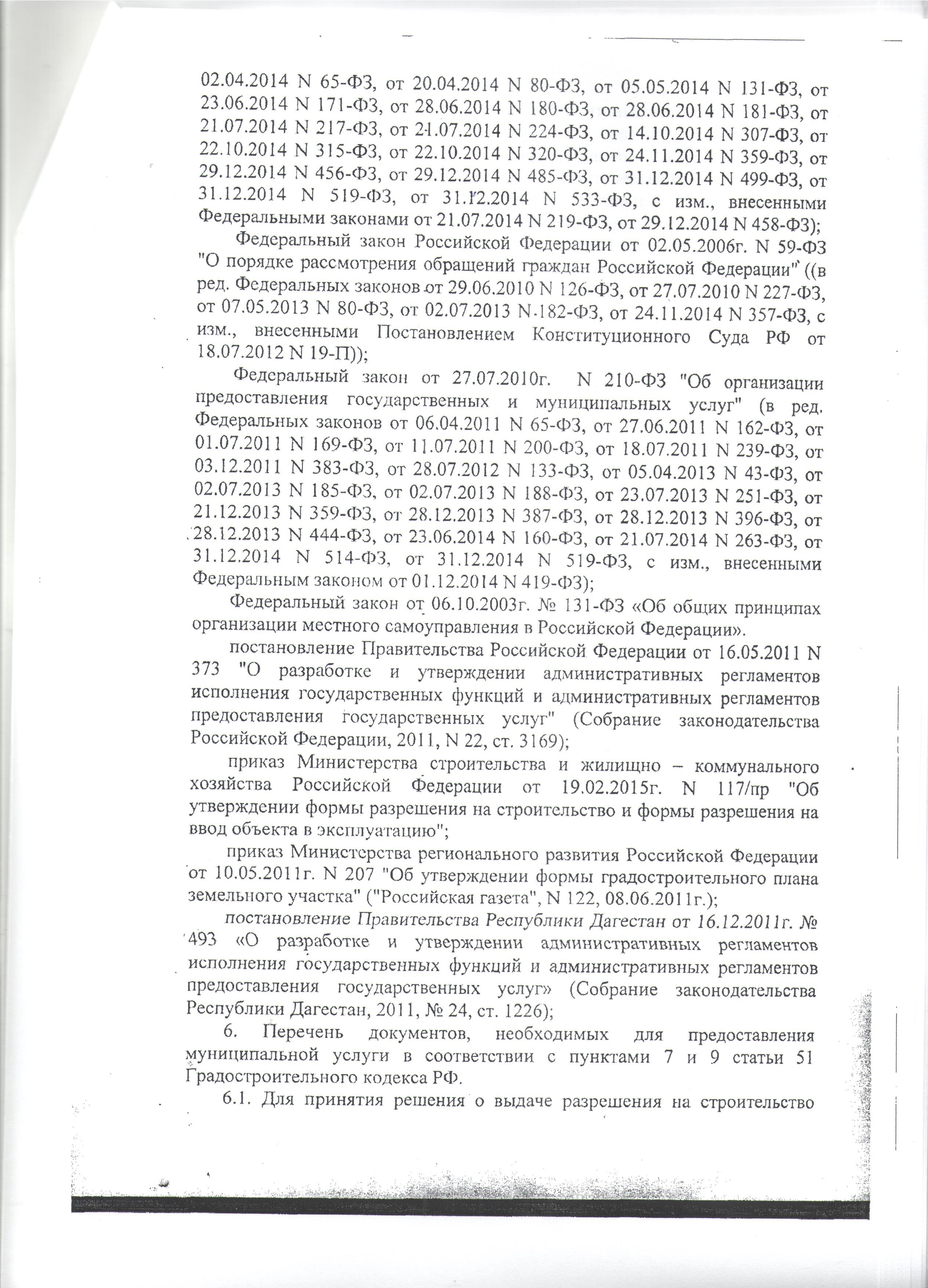 02.04.2014 N 65-ФЗ, от 20.04.2014 N 80-ФЗ, от 05.05.2014 N 131-ФЗ, от 23.06.2014 N 171-ФЗ, от 28.06.2014 N 180-ФЗ, от 28.06.2014 N 181-ФЗ, от 21.07.2014 N 217-ФЗ, от 21.07.2014 N 224-ФЗ, от 14.10.2014 N 307-ФЗ, от 22.10.2014 N 315-ФЗ, от 22.10.2014 N 320-ФЗ, от 24.11.2014 N 359-ФЗ, от 29.12.2014 N 456-ФЗ, от 29.12.2014 N 485-ФЗ, от 31.12.2014 N 499-ФЗ, от 31.12.2014 N 519-ФЗ, от 31.12.2014 N 533-ФЗ, с изм., внесенными Федеральными законами от 21.07.2014 N 219-ФЗ, от 29.12.2014 N 458-ФЗ);

Федеральный закон Российской Федерации от 02.05.2006г. N 59-ФЗ "О порядке рассмотрения обращений граждан Российской Федерации" ((в ред. Федеральных законов от 29.06.2010 N 126-ФЗ, от 27.07.2010 N 227-ФЗ, от 07.05.2013 N 80-ФЗ, от 02.07.2013 N 182-ФЗ, от 24.11.2014 N 357-ФЗ, с изм., внесенными Постановлением Конституционного Суда РФ от 18.07.2012 N 19-П));

Федеральный закон от 27.07.2010г. N 210-ФЗ "Об организации предоставления государственных и муниципальных услуг" (в ред. Федеральных законов от 06.04.2011 N 65-ФЗ, от 27.06.2011 N 162-ФЗ, от 01.07.2011 N 169-ФЗ, от 11.07.2011 N 200-ФЗ, от 18.07.2011 N 239-ФЗ, от 03.12.2011 N 383-ФЗ, от 28.07.2012 N 133-ФЗ, от 05.04.2013 N 43-ФЗ, от 02.07.2013 N 185-ФЗ, от 02.07.2013 N 188-ФЗ, от 23.07.2013 N 251-ФЗ, от 21.12.2013 N 359-ФЗ, от 28.12.2013 N 387-ФЗ, от 28.12.2013 N 396-ФЗ, от 28.12.2013 N 444-ФЗ, от 23.06.2014 N 160-ФЗ, от 21.07.2014 N 263-ФЗ, от 31.12.2014 N 514-ФЗ, от 31.12.2014 N 519-ФЗ, с изм., внесенными Федеральным законом от 01.12.2014 N 419-ФЗ);

Федеральный закон от 06.10.2003г. № 131-ФЗ «Об общих принципах организации местного самоуправления в Российской Федерации».

постановление Правительства Российской Федерации от 16.05.2011 N 373 "О разработке и утверждении административных регламентов исполнения государственных функций и административных регламентов предоставления государственных услуг" (Собрание законодательства Российской Федерации, 2011, N 22, ст. 3169);

приказ Министерства строительства и жилищно – коммунального хозяйства Российской Федерации от 19.02.2015г. N 117/пр "Об утверждении формы разрешения на строительство и формы разрешения на ввод объекта в эксплуатацию";

приказ Министерства регионального развития Российской Федерации от 10.05.2011г. N 207 "Об утверждении формы градостроительного плана земельного участка" ("Российская газета", N 122, 08.06.2011г.);

постановление Правительства Республики Дагестан от 16.12.2011г. № 493 «О разработке и утверждении административных регламентов исполнения государственных функций и административных регламентов предоставления государственных услуг» (Собрание законодательства Республики Дагестан, 2011, № 24, ст. 1226);

6. Перечень документов, необходимых для предоставления муниципальной услуги в соответствии с пунктами 7 и 9 статьи 51 Градостроительного кодекса РФ.

6.1. Для принятия решения о выдаче разрешения на строительство